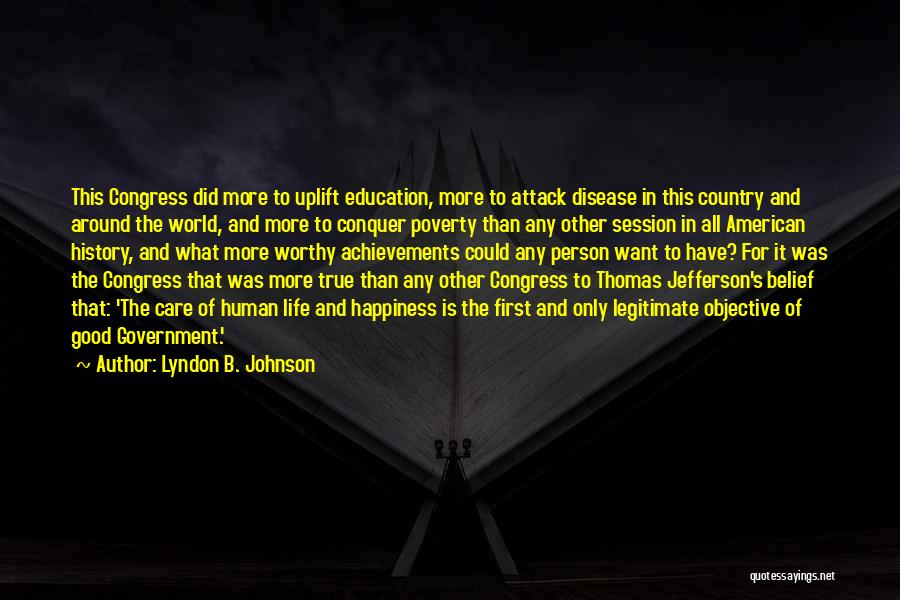 This Congress did more to uplift education, more to attack disease in this country and around the world, and more to conquer poverty than any other session in all American history, and what more worthy achievements could any person want to have? For it was the Congress that was more true than any other Congress to Thomas Jefferson's belief that: 'The care of human life and happiness is the first and only legitimate objective of good Government.'

~ Author: Lyndon B. Johnson

quotessayings.net